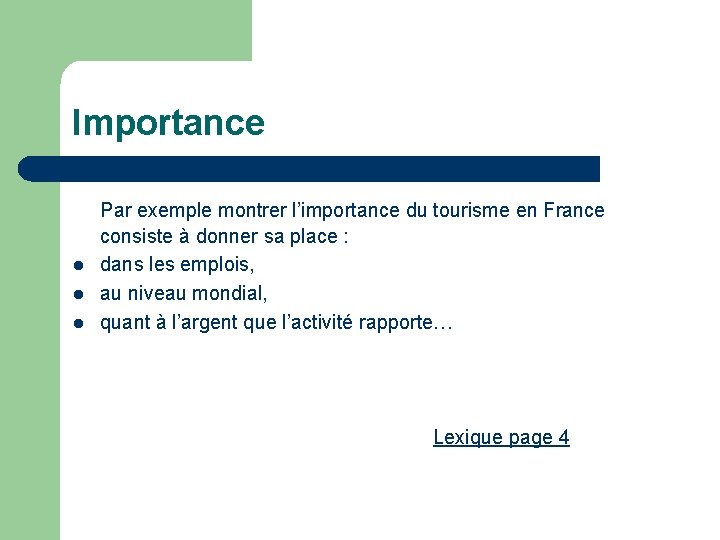 Importance

Par exemple montrer l’importance du tourisme en France consiste à donner sa place :

- dans les emplois,
- au niveau mondial,
- quant à l’argent que l’activité rapporte…

Lexique page 4